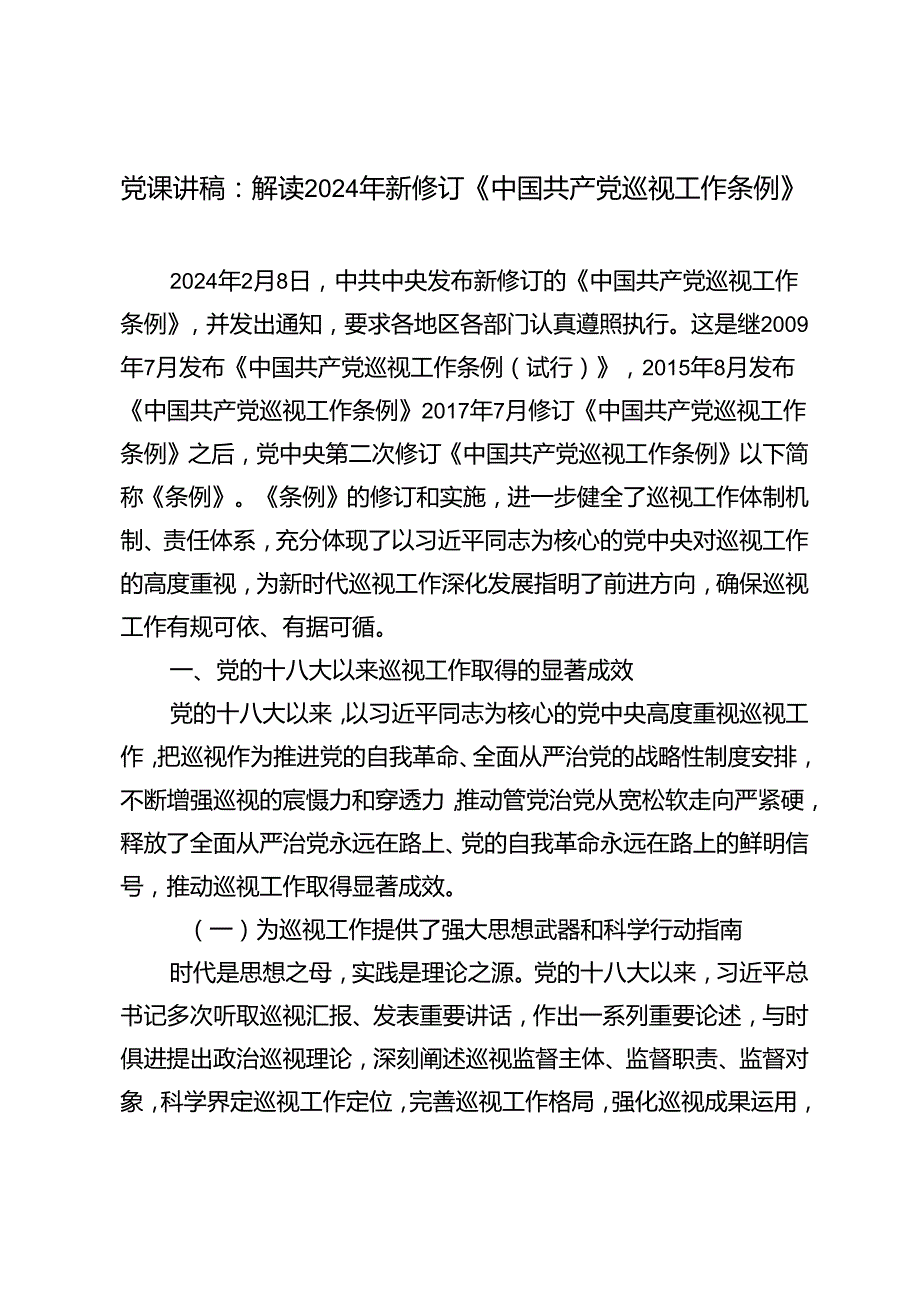 党课讲稿：解读2024年新修订《中国共产党巡视工作条例》

2024年2月8日，中共中央发布新修订的《中国共产党巡视工作条例》，并发出通知，要求各地区各部门认真遵照执行。这是继2009年7月发布《中国共产党巡视工作条例（试行）》，2015年8月发布《中国共产党巡视工作条例》2017年7月修订《中国共产党巡视工作条例》之后，党中央第二次修订《中国共产党巡视工作条例》以下简称《条例》。《条例》的修订和实施，进一步健全了巡视工作体制机制、责任体系，充分体现了以习近平同志为核心的党中央对巡视工作的高度重视，为新时代巡视工作深化发展指明了前进方向，确保巡视工作有规可依、有据可循。

一、党的十八大以来巡视工作取得的显著成效

党的十八大以来，以习近平同志为核心的党中央高度重视巡视工作，把巡视作为推进党的自我革命、全面从严治党的战略性制度安排，不断增强巡视的震慑力和穿透力，推动管党治党从宽松软走向严紧硬，释放了全面从严治党永远在路上、党的自我革命永远在路上的鲜明信号，推动巡视工作取得显著成效。

（一）为巡视工作提供了强大思想武器和科学行动指南

时代是思想之母，实践是理论之源。党的十八大以来，习近平总书记多次听取巡视汇报、发表重要讲话，作出一系列重要论述，与时俱进提出政治巡视理论，深刻阐述巡视监督主体、监督职责、监督对象，科学界定巡视工作定位，完善巡视工作格局，强化巡视成果运用，